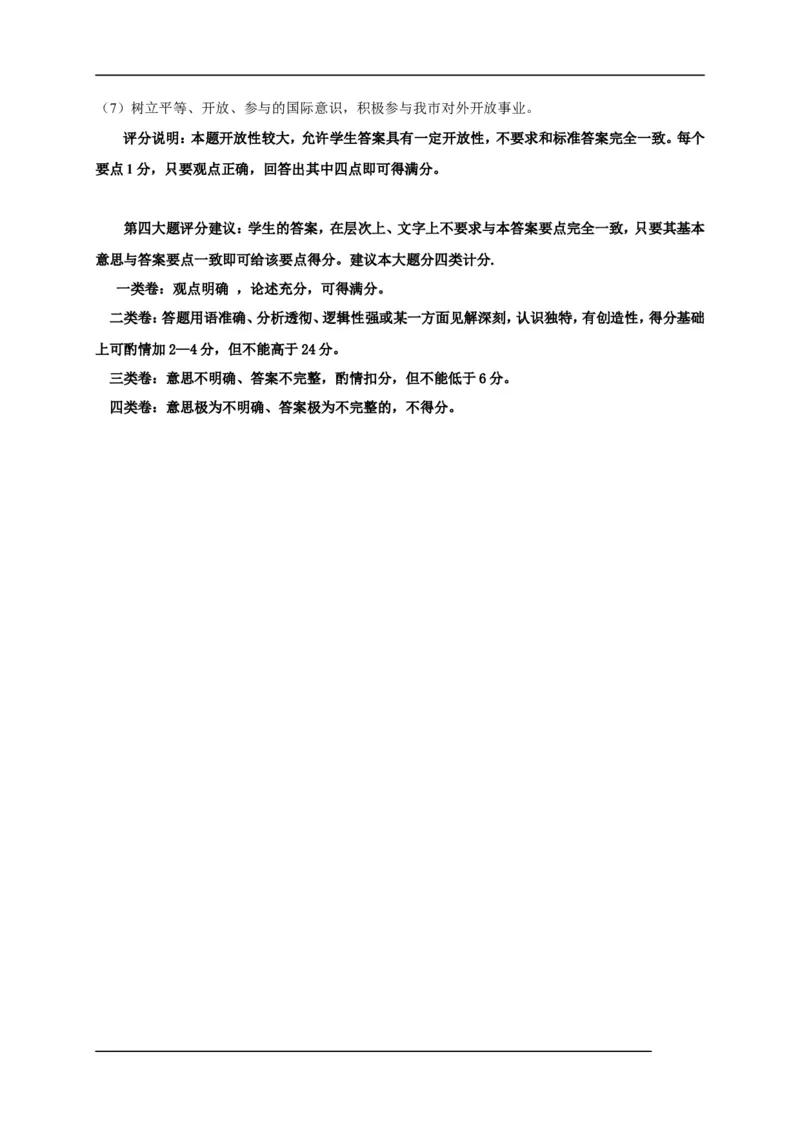 （7）树立平等、开放、参与的国际意识，积极参与我市对外开放事业。

评分说明：本题开放性较大，允许学生答案具有一定开放性，不要求和标准答案完全一致。每个要点1分，只要观点正确，回答出其中四点即可得满分。

第四大题评分建议：学生的答案，在层次上、文字上不要求与本答案要点完全一致，只要其基本意思与答案要点一致即可给该要点得分。建议本大题分四类计分.

一类卷：观点明确 ，论述充分，可得满分。

二类卷：答题用语准确、分析透彻、逻辑性强或某一方面见解深刻，认识独特，有创造性，得分基础上可酌情加2—4分，但不能高于24分。

三类卷：意思不明确、答案不完整，酌情扣分，但不能低于6分。

四类卷：意思极为不明确、答案极为不完整的，不得分。